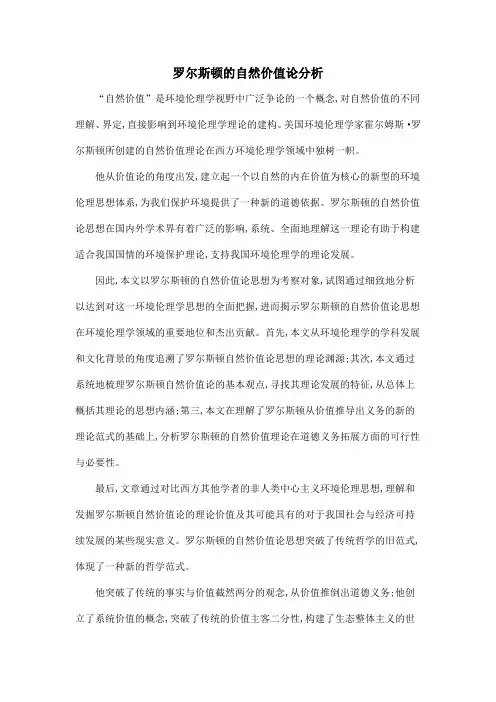 罗尔斯顿的自然价值论分析

“自然价值”是环境伦理学视野中广泛争论的一个概念,对自然价值的不同理解、界定,直接影响到环境伦理学理论的建构。美国环境伦理学家霍尔姆斯·罗尔斯顿所创建的自然价值理论在西方环境伦理学领域中独树一帜。

他从价值论的角度出发,建立起一个以自然的内在价值为核心的新型的环境伦理思想体系,为我们保护环境提供了一种新的道德依据。罗尔斯顿的自然价值论思想在国内外学术界有着广泛的影响,系统、全面地理解这一理论有助于构建适合我国国情的环境保护理论,支持我国环境伦理学的理论发展。

因此,本文以罗尔斯顿的自然价值论思想为考察对象,试图通过细致地分析以达到对这一环境伦理学思想的全面把握,进而揭示罗尔斯顿的自然价值论思想在环境伦理学领域的重要地位和杰出贡献。首先,本文从环境伦理学的学科发展和文化背景的角度追溯了罗尔斯顿自然价值论思想的理论渊源;其次,本文通过系统地梳理罗尔斯顿自然价值论的基本观点,寻找其理论发展的特征,从总体上概括其理论的思想内涵;第三,本文在理解了罗尔斯顿从价值推导出义务的新的理论范式的基础上,分析罗尔斯顿的自然价值理论在道德义务拓展方面的可行性与必要性。

最后,文章通过对比西方其他学者的非人类中心主义环境伦理思想,理解和发掘罗尔斯顿自然价值论的理论价值及其可能具有的对于我国社会与经济可持续发展的某些现实意义。罗尔斯顿的自然价值论思想突破了传统哲学的旧范式,体现了一种新的哲学范式。

他突破了传统的事实与价值截然两分的观念,从价值推倒出道德义务;他创立了系统价值的概念,突破了传统的价值主客二分性,构建了生态整体主义的世